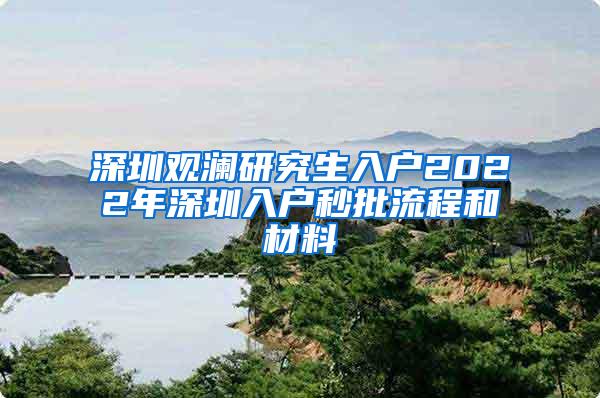 深圳观澜研究生入户2022年深圳入户秒批流程和材料